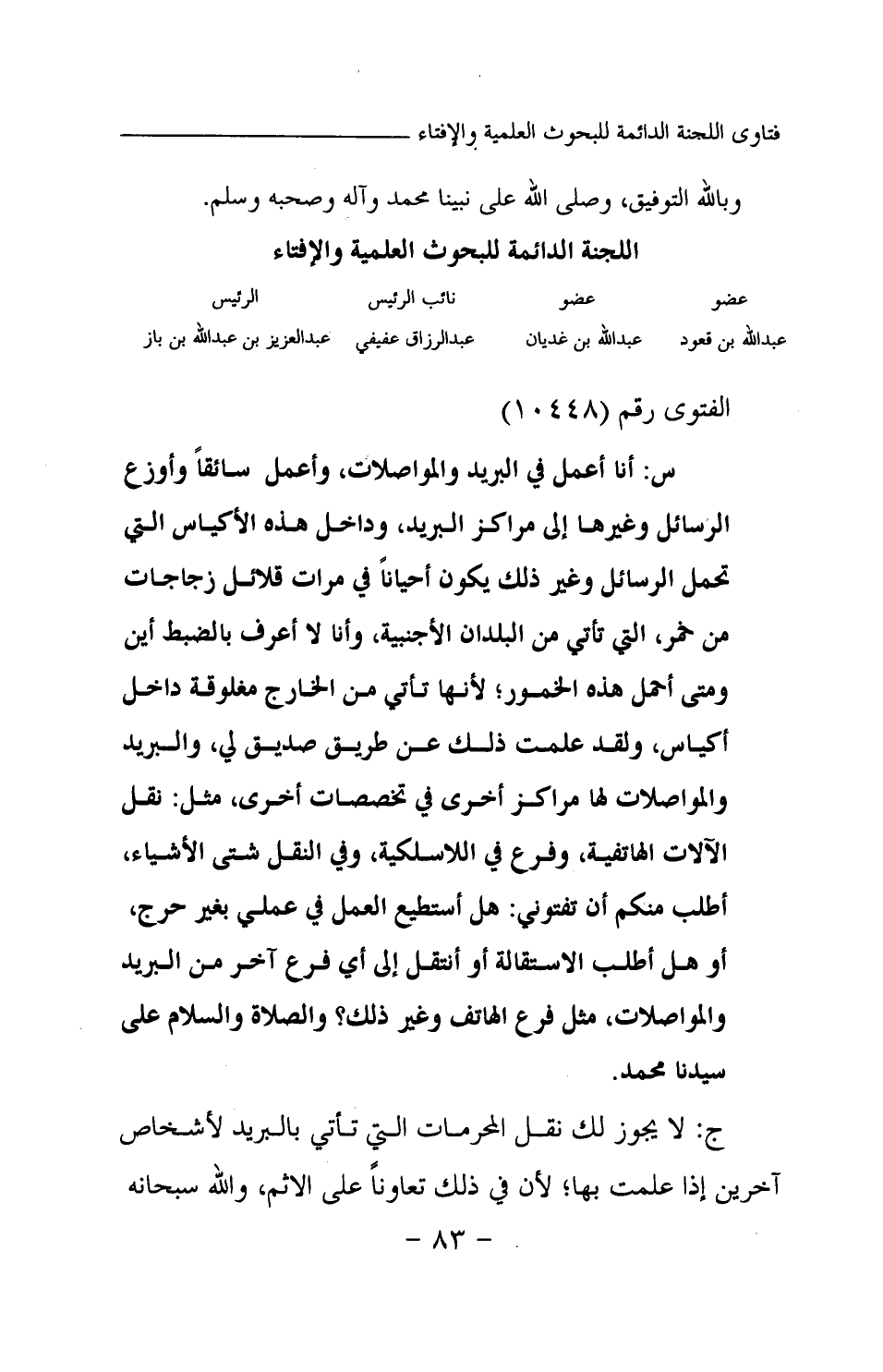 فتاوى اللجنة الدائمة للبحوث العلمية والإفتاء

وبالله التوفيق، وصلى الله على نبينا محمد وآله وصحبه وسلم.

اللجنة الدائمة للبحوث العلمية والإفتاء

| عضو | عضو | نائب الرئيس | الرئيس |
|---|---|---|---|
| عبدالله بن قعود | عبدالله بن غديان | عبدالرزاق عفيفي | عبدالعزيز بن عبدالله بن باز |

الفتوى رقم (١٠٤٤٨)

س: أنا أعمل في البريد والمواصلات، وأعمل سائقاً وأوزع الرسائل وغيرها إلى مراكز البريد، وداخل هذه الأكياس التي تحمل الرسائل وغير ذلك يكون أحياناً في مرات قلائل زجاجات من خمر، التي تأتي من البلدان الأجنبية، وأنا لا أعرف بالضبط أين ومتى أحمل هذه الخمور؛ لأنها تأتي من الخارج مغلوقة داخل أكياس، ولقد علمت ذلك عن طريق صديق لي، والبريد والمواصلات لها مراكز أخرى في تخصصات أخرى، مثل: نقل الآلات الهاتفية، وفرع في اللاسلكية، وفي النقل شتى الأشياء، أطلب منكم أن تفتوني: هل أستطيع العمل في عملي بغير حرج، أو هل أطلب الاستقالة أو أنتقل إلى أي فرع آخر من البريد والمواصلات، مثل فرع الهاتف وغير ذلك؟ والصلاة والسلام على سيدنا محمد.

ج: لا يجوز لك نقل المحرمات التي تأتي بالبريد لأشخاص آخرين إذا علمت بها؛ لأن في ذلك تعاوناً على الاثم، والله سبحانه

- ٨٣ -